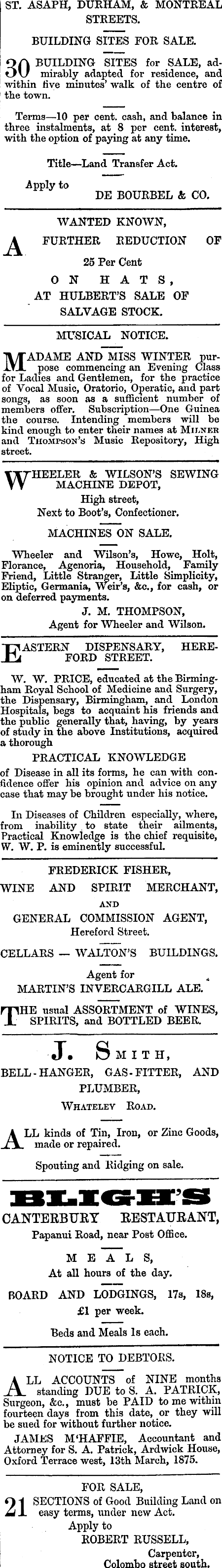 ST. ASAPH, DURHAM, & MONTREAL STREETS.

BUILDING SITES FOR SALE.

30 BUILDING SITES for SALE, admirably adapted for residence, and within five minutes' walk of the centre of the town.

Terms—10 per cent. cash, and balance in three instalments, at 8 per cent. interest, with the option of paying at any time.

Title—Land Transfer Act.

Apply to DE BOURBEL & CO.

WANTED KNOWN,

A FURTHER REDUCTION OF 25 Per Cent ON HATS, AT HULBERT'S SALE OF SALVAGE STOCK.

MUSICAL NOTICE.

MADAME AND MISS WINTER purpose commencing an Evening Class for Ladies and Gentlemen, for the practice of Vocal Music, Oratorio, Operatic, and part songs, as soon as a sufficient number of members offer. Subscription—One Guinea the course. Intending members will be kind enough to enter their names at MILNER and THOMPSON'S Music Repository, High street.

WHEELER & WILSON'S SEWING MACHINE DEPOT,
High street,
Next to Boot's, Confectioner.

MACHINES ON SALE.

Wheeler and Wilson's, Howe, Holt, Florance, Agenoria, Household, Family Friend, Little Stranger, Little Simplicity, Eliptic, Germania, Weir's, &c., for cash, or on deferred payments.

J. M. THOMPSON,
Agent for Wheeler and Wilson.

EASTERN DISPENSARY, HEREFORD STREET.

W. W. PRICE, educated at the Birmingham Royal School of Medicine and Surgery, the Dispensary, Birmingham, and London Hospitals, begs to acquaint his friends and the public generally that, having, by years of study in the above Institutions, acquired a thorough

PRACTICAL KNOWLEDGE

of Disease in all its forms, he can with confidence offer his opinion and advice on any case that may be brought under his notice.

In Diseases of Children especially, where, from inability to state their ailments, Practical Knowledge is the chief requisite, W. W. P. is eminently successful.

FREDERICK FISHER,
WINE AND SPIRIT MERCHANT,
AND
GENERAL COMMISSION AGENT,
Hereford Street.

CELLARS — WALTON'S BUILDINGS.

Agent for
MARTIN'S INVERCARGILL ALE.

THE usual ASSORTMENT of WINES, SPIRITS, and BOTTLED BEER.

J. SMITH,
BELL-HANGER, GAS-FITTER, AND PLUMBER,
WHATELEY ROAD.

ALL kinds of Tin, Iron, or Zinc Goods, made or repaired.

Spouting and Ridging on sale.

BLIGH'S
CANTERBURY RESTAURANT,
Papanui Road, near Post Office.

MEALS,
At all hours of the day.

BOARD AND LODGINGS, 17s, 18s, £1 per week.

Beds and Meals 1s each.

NOTICE TO DEBTORS.

ALL ACCOUNTS of NINE months standing DUE to S. A. PATRICK, Surgeon, &c., must be PAID to me within fourteen days from this date, or they will be sued for without further notice.

JAMES M'HAFFIE, Accountant and Attorney for S. A. Patrick, Ardwick House, Oxford Terrace west, 13th March, 1875.

FOR SALE,

21 SECTIONS of Good Building Land on easy terms, under new Act.
Apply to
ROBERT RUSSELL,
Carpenter,
Colombo street south.